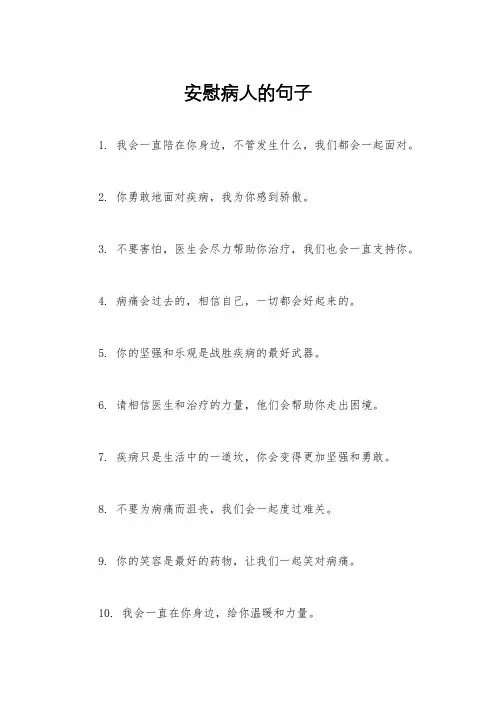 安慰病人的句子

1. 我会一直陪在你身边，不管发生什么，我们都会一起面对。

2. 你勇敢地面对疾病，我为你感到骄傲。

3. 不要害怕，医生会尽力帮助你治疗，我们也会一直支持你。

4. 病痛会过去的，相信自己，一切都会好起来的。

5. 你的坚强和乐观是战胜疾病的最好武器。

6. 请相信医生和治疗的力量，他们会帮助你走出困境。

7. 疾病只是生活中的一道坎，你会变得更加坚强和勇敢。

8. 不要为病痛而沮丧，我们会一起度过难关。

9. 你的笑容是最好的药物，让我们一起笑对病痛。

10. 我会一直在你身边，给你温暖和力量。